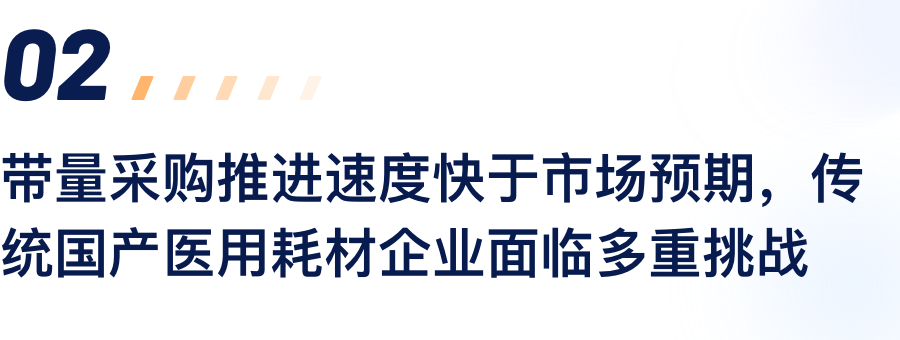 02

带量采购推进速度快于市场预期，传统国产医用耗材企业面临多重挑战